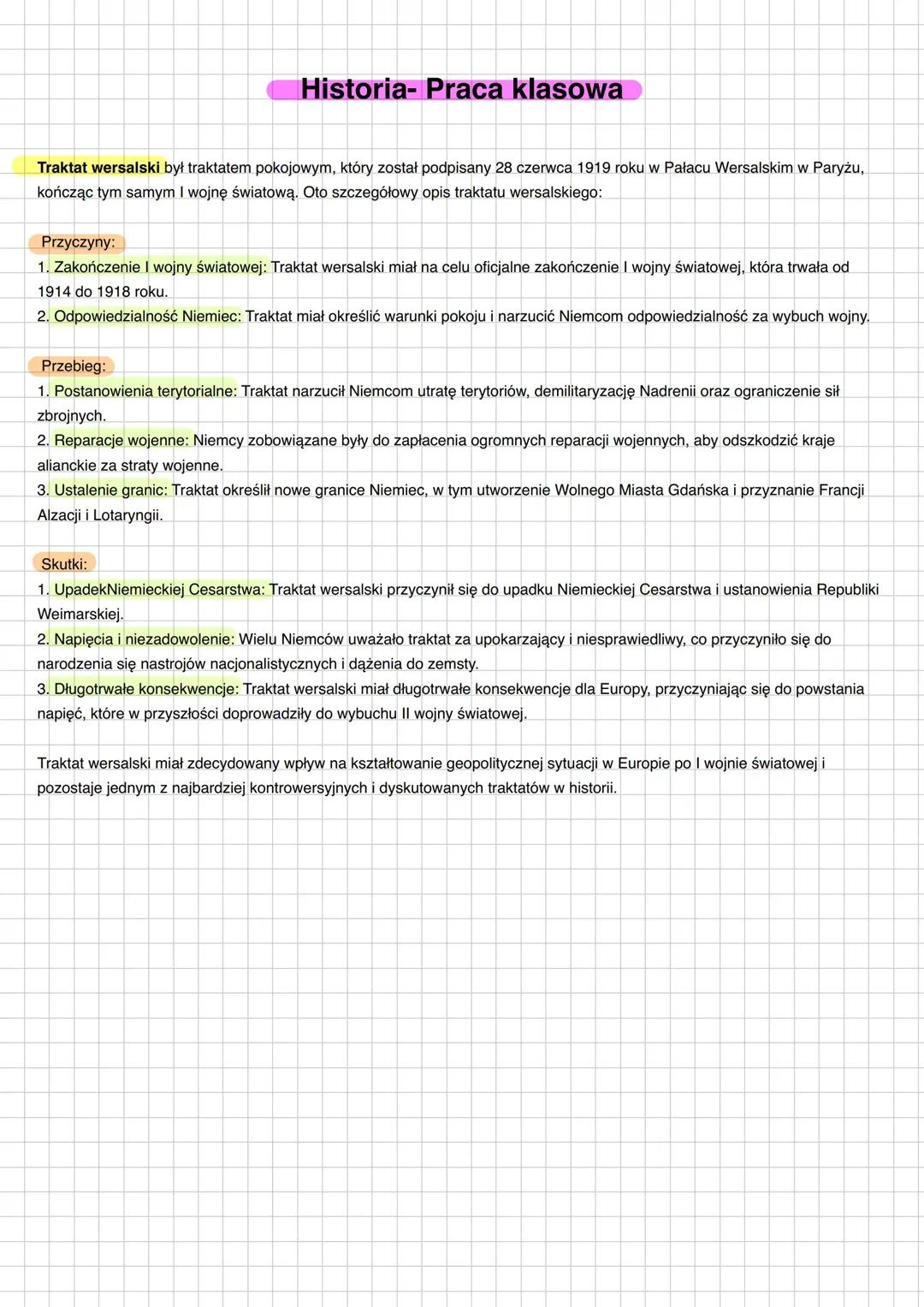 Historia- Praca klasowa

Traktat wersalski był traktatem pokojowym, który został podpisany 28 czerwca 1919 roku w Pałacu Wersalskim w Paryżu, kończąc tym samym I wojnę światową. Oto szczegółowy opis traktatu wersalskiego:

Przyczyny:
1. Zakończenie I wojny światowej: Traktat wersalski miał na celu oficjalne zakończenie I wojny światowej, która trwała od 1914 do 1918 roku.
2. Odpowiedzialność Niemiec: Traktat miał określić warunki pokoju i narzucić Niemcom odpowiedzialność za wybuch wojny.

Przebieg:
1. Postanowienia terytorialne: Traktat narzucił Niemcom utratę terytoriów, demilitaryzację Nadrenii oraz ograniczenie sił zbrojnych.
2. Reparacje wojenne: Niemcy zobowiązane były do zapłacenia ogromnych reparacji wojennych, aby odszkodzić kraje alianckie za straty wojenne.
3. Ustalenie granic: Traktat określił nowe granice Niemiec, w tym utworzenie Wolnego Miasta Gdańska i przyznanie Francji Alzacji i Lotaryngii.

Skutki:
1. UpadekNiemieckiej Cesarstwa: Traktat wersalski przyczynił się do upadku Niemieckiej Cesarstwa i ustanowienia Republiki Weimarskiej.
2. Napięcia i niezadowolenie: Wielu Niemców uważało traktat za upokarzający i niesprawiedliwy, co przyczyniło się do narodzenia się nastrojów nacjonalistycznych i dążenia do zemsty.
3. Długotrwałe konsekwencje: Traktat wersalski miał długotrwałe konsekwencje dla Europy, przyczyniając się do powstania napięć, które w przyszłości doprowadziły do wybuchu II wojny światowej.

Traktat wersalski miał zdecydowany wpływ na kształtowanie geopolitycznej sytuacji w Europie po I wojnie światowej i pozostaje jednym z najbardziej kontrowersyjnych i dyskutowanych traktatów w historii.